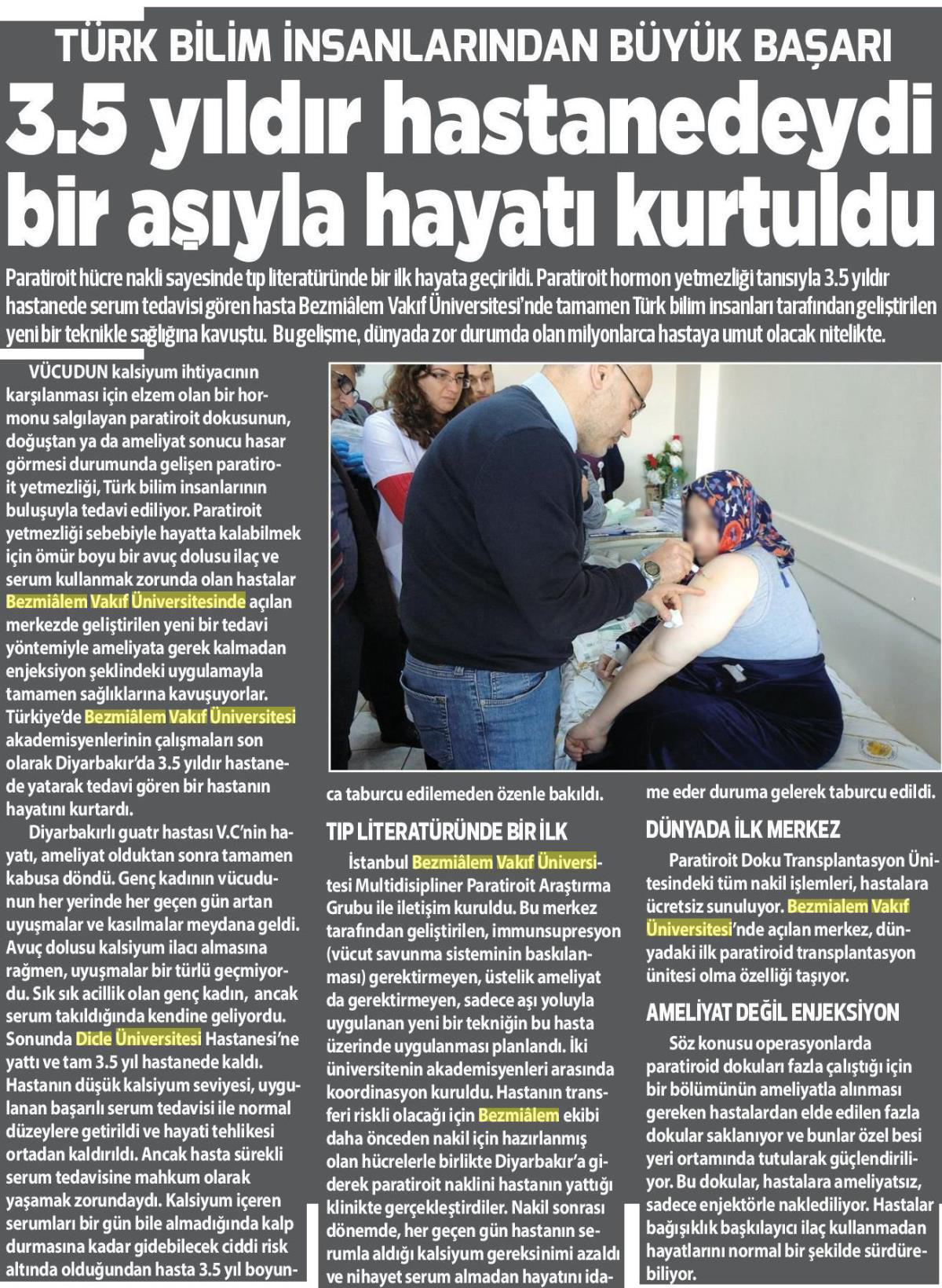 TÜRK BİLİM İNSANLARINDAN BÜYÜK BAŞARI

3.5 yıldır hastanedeydi bir aşıyla hayatı kurtuldu

Paratiroit hücre nakli sayesinde tıp literatüründe bir ilk hayata geçirildi. Paratiroit hormon yetmezliği tanısıyla 3.5 yıldır hastanede serum tedavisi gören hasta Bezmiâlem Vakıf Üniversitesi'nde tamamen Türk bilim insanları tarafından geliştirilen yeni bir teknikle sağlığına kavuştu. Bu gelişme, dünyada zor durumda olan milyonlarca hastaya umut olacak nitelikte.

VÜCUDUN kalsiyum ihtiyacının karşılanması için elzem olan bir hormonu salgılayan paratiroit dokusunun, doğuştan ya da ameliyat sonucu hasar görmesi durumunda gelişen paratiroit yetmezliği, Türk bilim insanlarının buluşuyla tedavi ediliyor. Paratiroit yetmezliği sebebiyle hayatta kalabilmek için ömür boyu bir avuç dolusu ilaç ve serum kullanmak zorunda olan hastalar Bezmiâlem Vakıf Üniversitesinde açılan merkezde geliştirilen yeni bir tedavi yöntemiyle ameliyata gerek kalmadan enjeksiyon şeklindeki uygulamayla tamamen sağlıklarına kavuşuyorlar. Türkiye'de Bezmiâlem Vakıf Üniversitesi akademisyenlerinin çalışmaları son olarak Diyarbakır'da 3.5 yıldır hastanede yatarak tedavi gören bir hastanın hayatını kurtardı.

Diyarbakırlı guatr hastası V.C'nin hayatı, ameliyat olduktan sonra tamamen kabusa döndü. Genç kadının vücudunun her yerinde her geçen gün artan uyuşmalar ve kasılmalar meydana geldi. Avuç dolusu kalsiyum ilacı almasına rağmen, uyuşmalar bir türlü geçmiyordu. Sık sık acillik olan genç kadın, ancak serum takıldığında kendine geliyordu. Sonunda Dicle Üniversitesi Hastanesi'ne yattı ve tam 3.5 yıl hastanede kaldı. Hastanın düşük kalsiyum seviyesi, uygulanan başarılı serum tedavisi ile normal düzeylere getirildi ve hayati tehlikesi ortadan kaldırıldı. Ancak hasta sürekli serum tedavisine mahkum olarak yaşamak zorundaydı. Kalsiyum içeren serumları bir gün bile almadığında kalp durmasına kadar gidebilecek ciddi risk altında olduğundan hasta 3.5 yıl boyunca taburcu edilemeden özenle bakıldı.

TIP LİTERATÜRÜNDE BİR İLK

İstanbul Bezmiâlem Vakıf Üniversitesi Multidisipliner Paratiroit Araştırma Grubu ile iletişim kuruldu. Bu merkez tarafından geliştirilen, immunsupresyon (vücut savunma sisteminin baskılanması) gerektirmeyen, üstelik ameliyat da gerektirmeyen, sadece aşı yoluyla uygulanan yeni bir tekniğin bu hasta üzerinde uygulanması planlandı. İki üniversitenin akademisyenleri arasında koordinasyon kuruldu. Hastanın transferi riskli olacağı için Bezmiâlem ekibi daha önceden nakil için hazırlanmış olan hücrelerle birlikte Diyarbakır'a giderek paratiroit naklini hastanın yattığı klinikte gerçekleştirdiler. Nakil sonrası dönemde, her geçen gün hastanın serumla aldığı kalsiyum gereksinimi azaldı ve nihayet serum almadan hayatını idame eder duruma gelerek taburcu edildi.

DÜNYADA İLK MERKEZ

Paratiroit Doku Transplantasyon Ünitesindeki tüm nakil işlemleri, hastalara ücretsiz sunuluyor. Bezmialem Vakıf Üniversitesi'nde açılan merkez, dünyadaki ilk paratiroid transplantasyon ünitesi olma özelliği taşıyor.

AMELİYAT DEĞİL ENJEKSİYON

Söz konusu operasyonlarda paratiroid dokuları fazla çalıştığı için bir bölümünün ameliyatla alınması gereken hastalardan elde edilen fazla dokular saklanıyor ve bunlar özel besi yeri ortamında tutularak güçlendiriliyor. Bu dokular, hastalara ameliyatsız, sadece enjektörle naklediliyor. Hastalar bağışıklık başkılayıcı ilaç kullanmadan hayatlarını normal bir şekilde sürdürebiliyor.